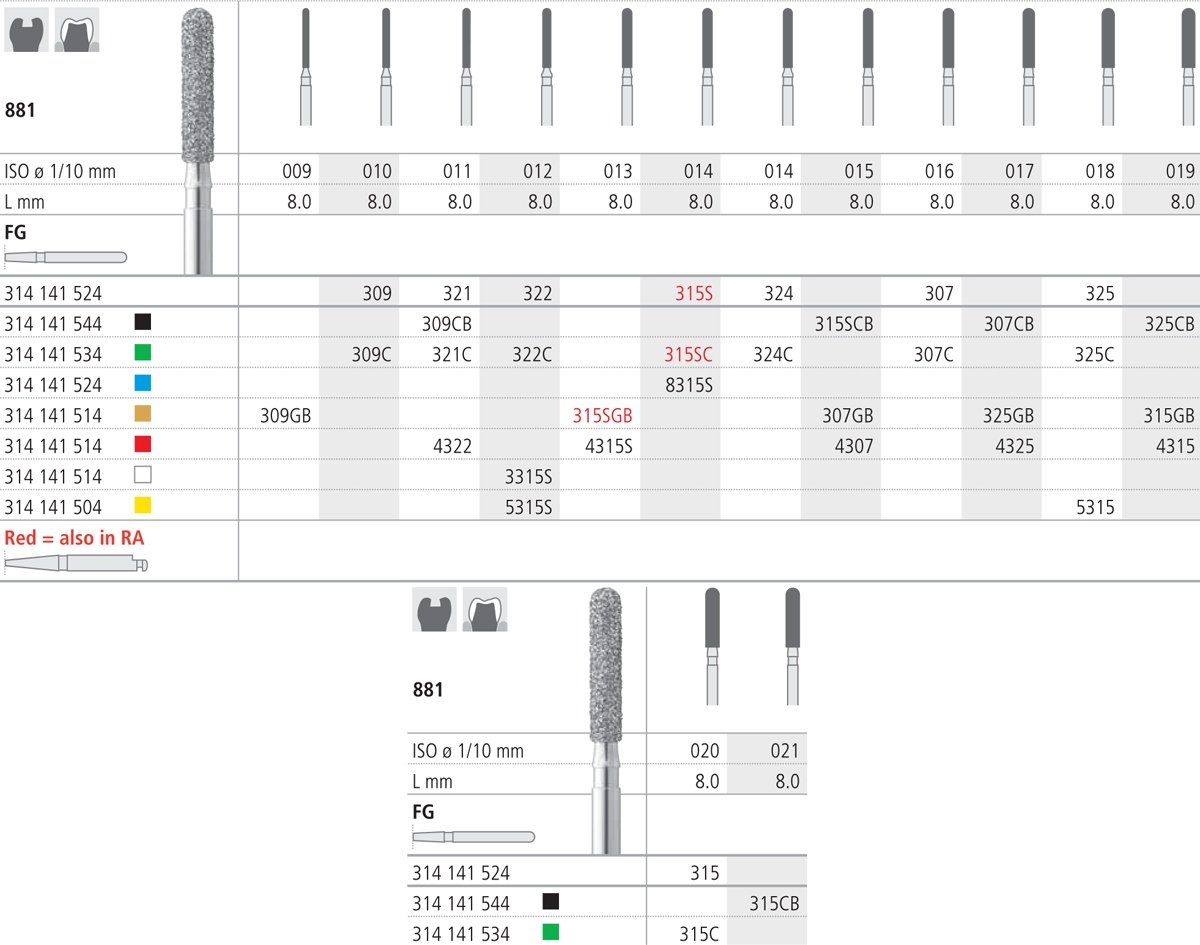 881

| ISO ø 1/10 mm | 009 | 010 | 011 | 012 | 013 | 014 | 014 | 015 | 016 | 017 | 018 | 019 |
|---|---|---|---|---|---|---|---|---|---|---|---|---|
| L mm | 8.0 | 8.0 | 8.0 | 8.0 | 8.0 | 8.0 | 8.0 | 8.0 | 8.0 | 8.0 | 8.0 | 8.0 |
| FG | | | | | | | | | | | | |
| 314 141 524 | | 309 | 321 | 322 | | 315S | 324 | | 307 | | 325 | |
| 314 141 544 | | | 309CB | | | | | 315SCB | | 307CB | | 325CB |
| 314 141 534 | | 309C | 321C | 322C | | 315SC | 324C | | 307C | | 325C | |
| 314 141 524 | | | | | | 8315S | | | | | | |
| 314 141 514 | 309GB | | | | 315SGB | | | 307GB | | 325GB | | 315GB |
| 314 141 514 | | | 4322 | | 4315S | | | 4307 | | 4325 | | 4315 |
| 314 141 514 | | | | 3315S | | | | | | | | |
| 314 141 504 | | | | 5315S | | | | | | | 5315 | |

Red = also in RA

881

| ISO ø 1/10 mm | 020 | 021 |
|---|---|---|
| L mm | 8.0 | 8.0 |
| FG | | |
| 314 141 524 | 315 | |
| 314 141 544 | | 315CB |
| 314 141 534 | 315C | |